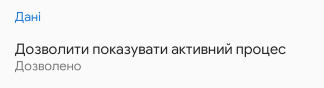 Дані

Дозволити показувати активний процес
Дозволено